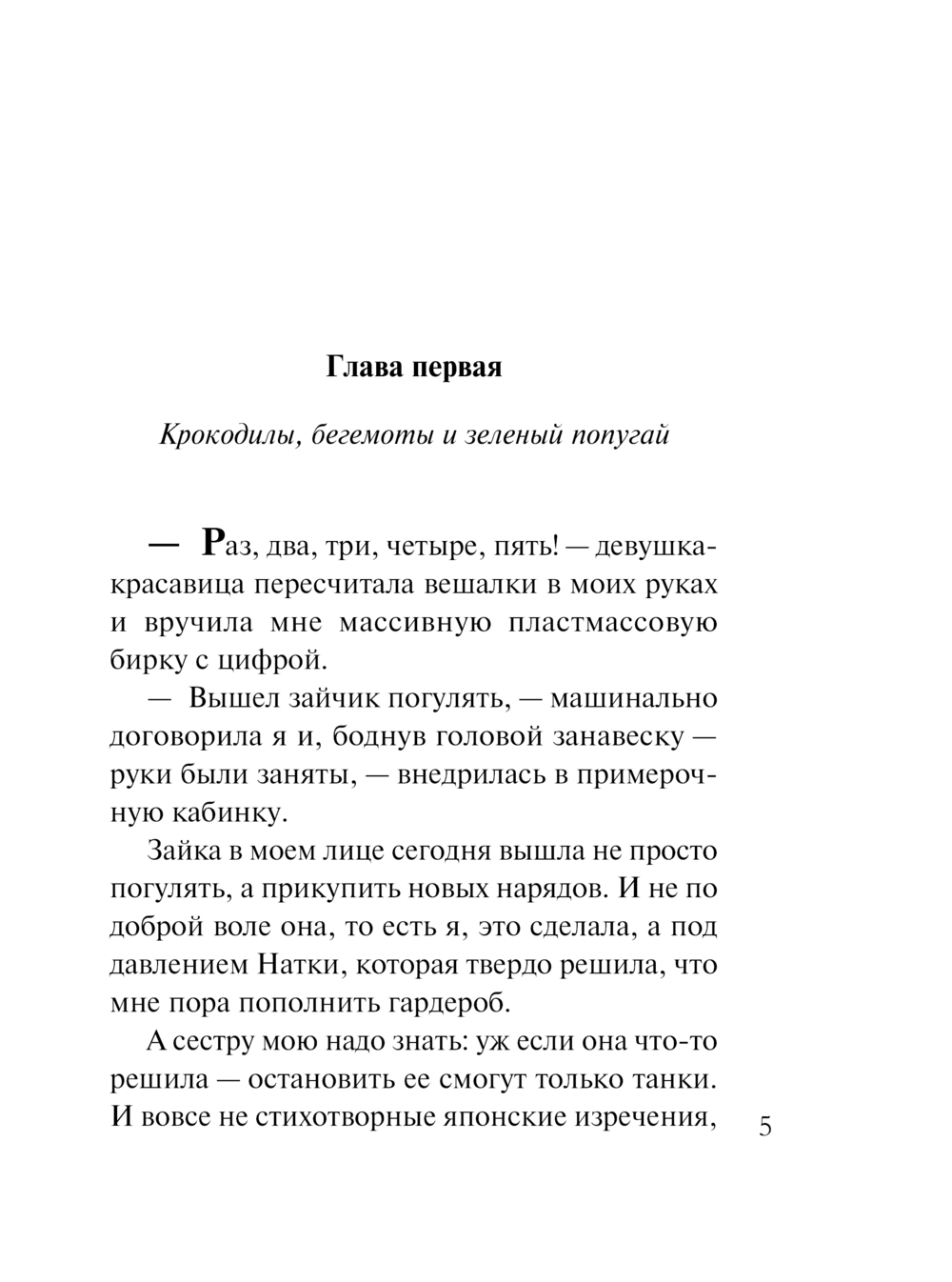 Глава первая

Крокодилы, бегемоты и зеленый попугай

— Раз, два, три, четыре, пять! — девушка-красавица пересчитала вешалки в моих руках и вручила мне массивную пластмассовую бирку с цифрой.

— Вышел зайчик погулять, — машинально договорила я и, боднув головой занавеску — руки были заняты, — внедрилась в примерочную кабинку.

Зайка в моем лице сегодня вышла не просто погулять, а прикупить новых нарядов. И не по доброй воле она, то есть я, это сделала, а под давлением Натки, которая твердо решила, что мне пора пополнить гардероб.

А сестру мою надо знать: уж если она что-то решила — остановить ее смогут только танки. И вовсе не стихотворные японские изречения,

5